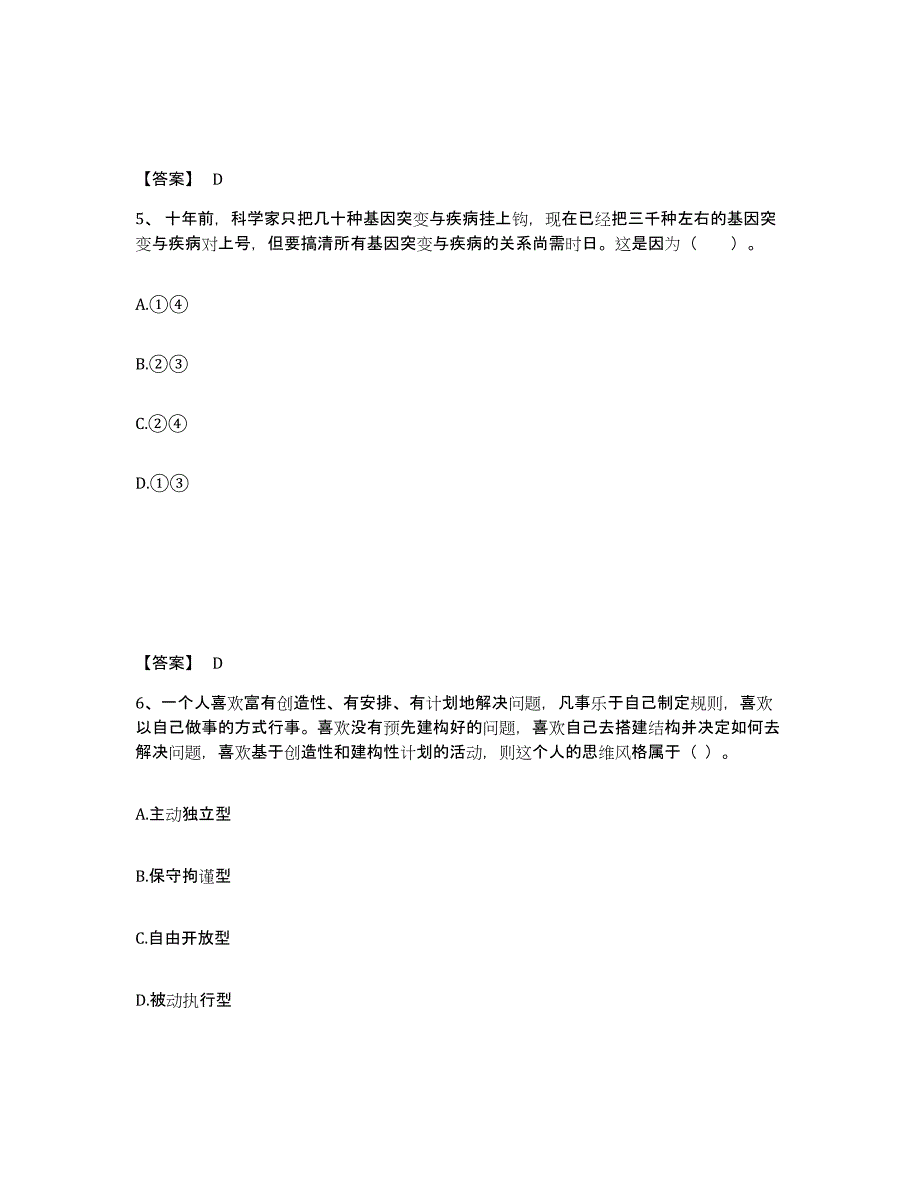 【答案】 D

5、十年前，科学家只把几十种基因突变与疾病挂上钩，现在已经把三千种左右的基因突变与疾病对上号，但要搞清所有基因突变与疾病的关系尚需时日。这是因为（　　）。

A.①④

B.②③

C.②④

D.①③

【答案】 D

6、一个人喜欢富有创造性、有安排、有计划地解决问题，凡事乐于自己制定规则，喜欢以自己做事的方式行事。喜欢没有预先建构好的问题，喜欢自己去搭建结构并决定如何去解决问题，喜欢基于创造性和建构性计划的活动，则这个人的思维风格属于（ ）。

A.主动独立型

B.保守拘谨型

C.自由开放型

D.被动执行型